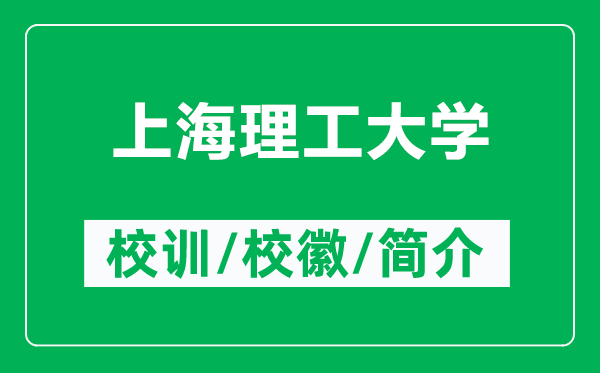 上海理工大学

校训/校徽/简介